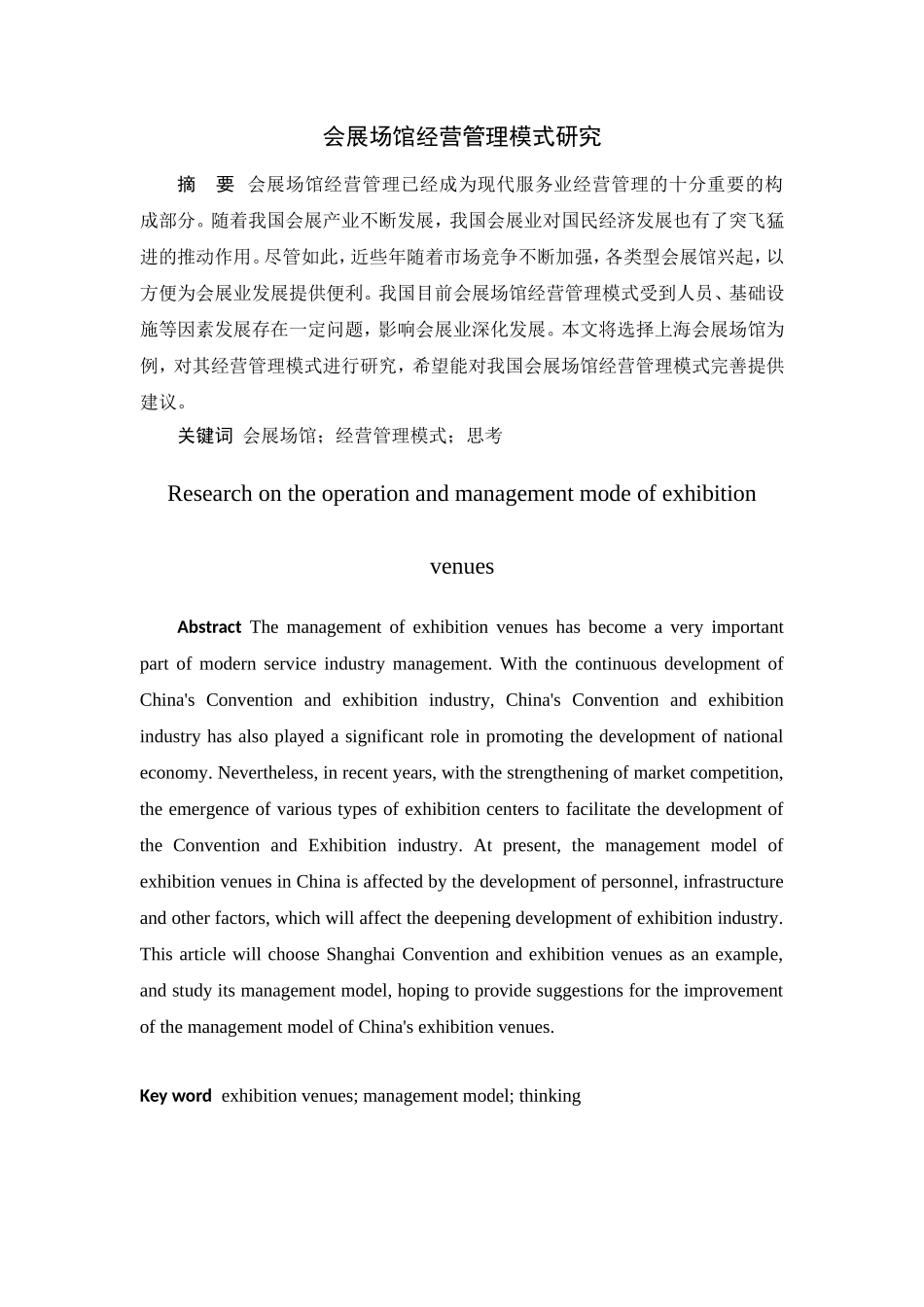 会展场馆经营管理模式研究

摘 要 会展场馆经营管理已经成为现代服务业经营管理的十分重要的构成部分。随着我国会展产业不断发展，我国会展业对国民经济发展也有了突飞猛进的推动作用。尽管如此，近些年随着市场竞争不断加强，各类型会展馆兴起，以方便为会展业发展提供便利。我国目前会展场馆经营管理模式受到人员、基础设施等因素发展存在一定问题，影响会展业深化发展。本文将选择上海会展场馆为例，对其经营管理模式进行研究，希望能对我国会展场馆经营管理模式完善提供建议。

关键词 会展场馆；经营管理模式；思考

Research on the operation and management mode of exhibition venues

Abstract The management of exhibition venues has become a very important part of modern service industry management. With the continuous development of China's Convention and exhibition industry, China's Convention and exhibition industry has also played a significant role in promoting the development of national economy. Nevertheless, in recent years, with the strengthening of market competition, the emergence of various types of exhibition centers to facilitate the development of the Convention and Exhibition industry. At present, the management model of exhibition venues in China is affected by the development of personnel, infrastructure and other factors, which will affect the deepening development of exhibition industry. This article will choose Shanghai Convention and exhibition venues as an example, and study its management model, hoping to provide suggestions for the improvement of the management model of China's exhibition venues.

Key word exhibition venues; management model; thinking